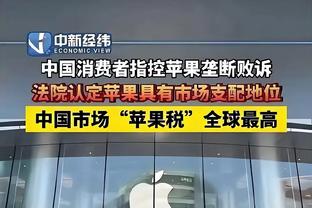 中新经纬
ECONOMIC VIEW

中国消费者指控苹果垄断败诉

法院认定苹果具有市场支配地位

中国市场“苹果税”全球最高